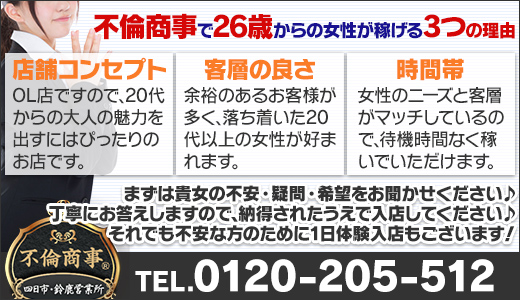 不倫商事で26歳からの女性が稼げる3つの理由

店舗コンセプト
OL店ですので、20代からの大人の魅力を出すにはぴったりのお店です。

客層の良さ
余裕のあるお客様が多く、落ち着いた20代以上の女性が好まれます。

時間帯
女性のニーズと客層がマッチしているので、待機時間なく稼いでいただけます。

まずは貴女の不安・疑問・希望をお聞かせください♪
丁寧にお答えしますので、納得されたうえで入店してください♪
それでも不安な方のために1日体験入店もございます!

不倫商事®
四日市・鈴鹿営業所

TEL.0120-205-512